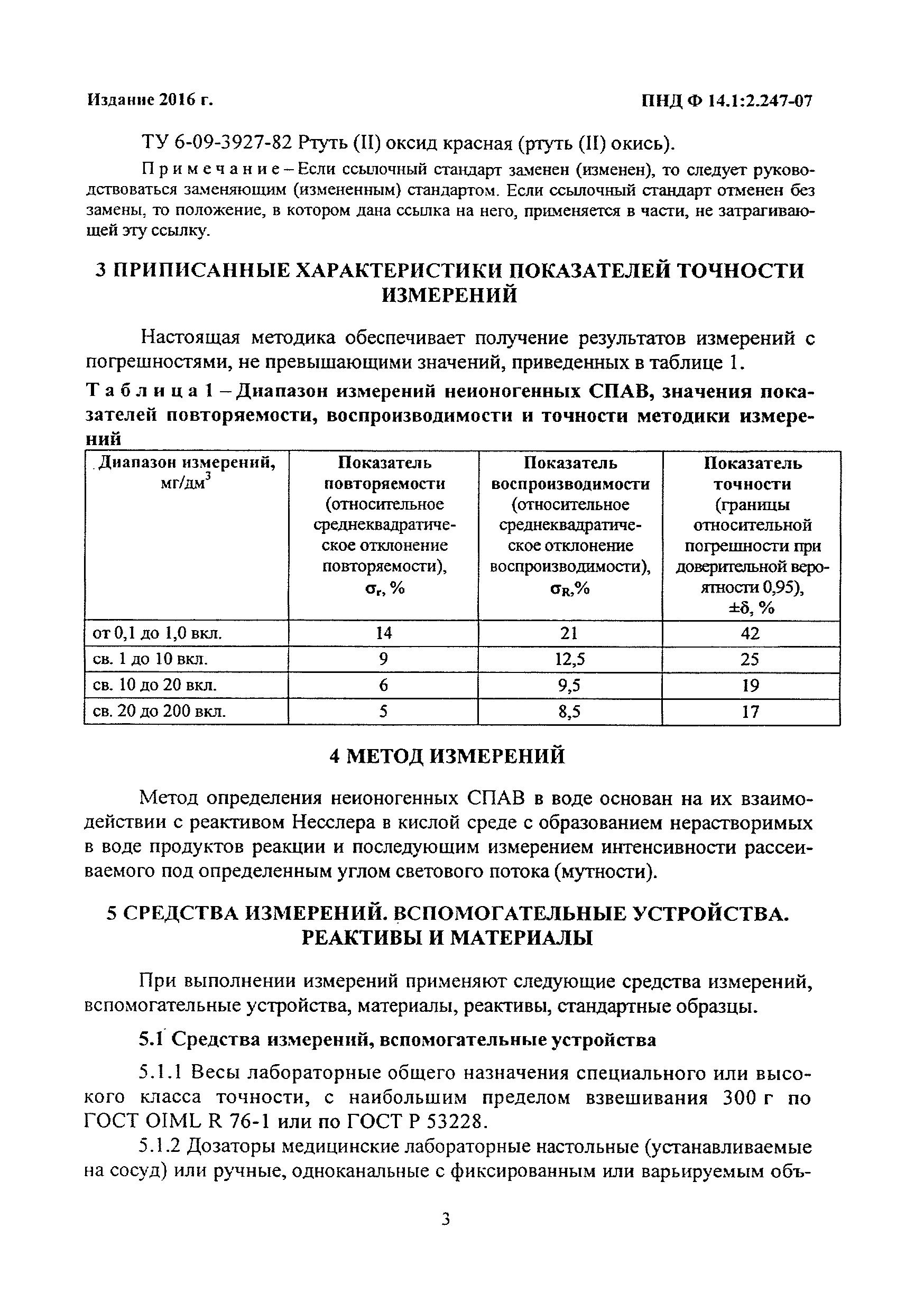 Издание 2016 г.

ПНД Ф 14.1:2.247-07

ТУ 6-09-3927-82 Ртуть (II) оксид красная (ртуть (II) окись).

Примечание – Если ссылочный стандарт заменен (изменен), то следует руководствоваться заменяющим (измененным) стандартом. Если ссылочный стандарт отменен без замены, то положение, в котором дана ссылка на него, применяется в части, не затрагивающей эту ссылку.

3 ПРИПИСАННЫЕ ХАРАКТЕРИСТИКИ ПОКАЗАТЕЛЕЙ ТОЧНОСТИ ИЗМЕРЕНИЙ

Настоящая методика обеспечивает получение результатов измерений с погрешностями, не превышающими значений, приведенных в таблице 1.

Таблица 1 – Диапазон измерений неионогенных СПАВ, значения показателей повторяемости, воспроизводимости и точности методики измерений

| Диапазон измерений, мг/дм$^3$ | Показатель повторяемости (относительное среднеквадратическое отклонение повторяемости), $\sigma_r$, % | Показатель воспроизводимости (относительное среднеквадратическое отклонение воспроизводимости), $\sigma_R$,% | Показатель точности (границы относительной погрешности при доверительной вероятности 0,95), $\pm\delta$, % |
|---|---|---|---|
| от 0,1 до 1,0 вкл. | 14 | 21 | 42 |
| св. 1 до 10 вкл. | 9 | 12,5 | 25 |
| св. 10 до 20 вкл. | 6 | 9,5 | 19 |
| св. 20 до 200 вкл. | 5 | 8,5 | 17 |

4 МЕТОД ИЗМЕРЕНИЙ

Метод определения неионогенных СПАВ в воде основан на их взаимодействии с реактивом Несслера в кислой среде с образованием нерастворимых в воде продуктов реакции и последующим измерением интенсивности рассеиваемого под определенным углом светового потока (мутности).

5 СРЕДСТВА ИЗМЕРЕНИЙ. ВСПОМОГАТЕЛЬНЫЕ УСТРОЙСТВА. РЕАКТИВЫ И МАТЕРИАЛЫ

При выполнении измерений применяют следующие средства измерений, вспомогательные устройства, материалы, реактивы, стандартные образцы.

5.1 Средства измерений, вспомогательные устройства

5.1.1 Весы лабораторные общего назначения специального или высокого класса точности, с наибольшим пределом взвешивания 300 г по ГОСТ OIML R 76-1 или по ГОСТ Р 53228.

5.1.2 Дозаторы медицинские лабораторные настольные (устанавливаемые на сосуд) или ручные, одноканальные с фиксированным или варьируемым объ-

3